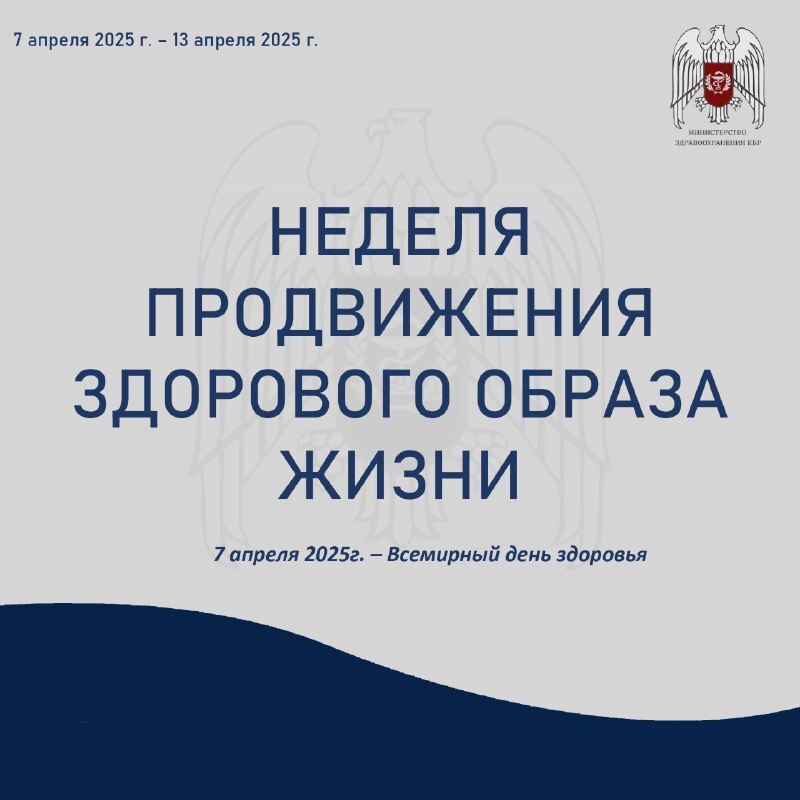 7 апреля 2025 г. – 13 апреля 2025 г.

МИНИСТЕРСТВО
ЗДРАВООХРАНЕНИЯ КБР

НЕДЕЛЯ
ПРОДВИЖЕНИЯ
ЗДОРОВОГО ОБРАЗА
ЖИЗНИ

7 апреля 2025г. – Всемирный день здоровья